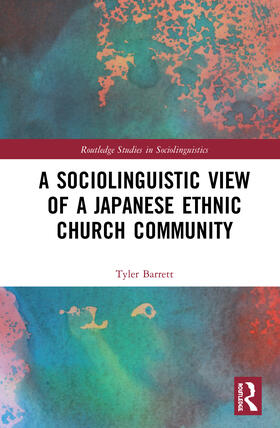 Routledge Studies in Sociolinguistics

A SOCIOLINGUISTIC VIEW OF A JAPANESE ETHNIC CHURCH COMMUNITY

Tyler Barrett

ROUTLEDGE